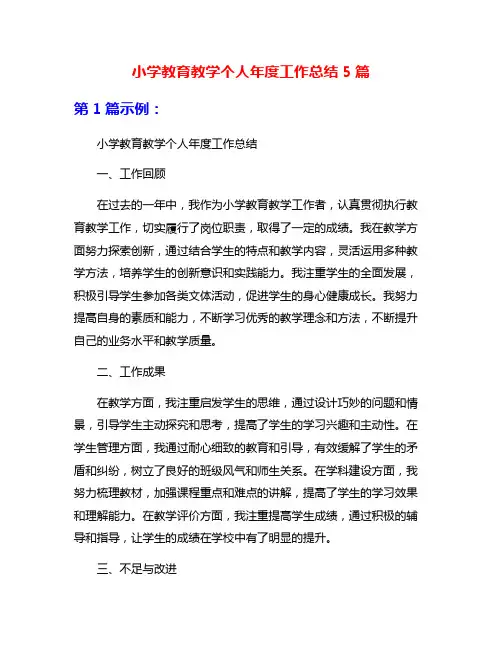 小学教育教学个人年度工作总结 5 篇

第 1 篇示例：

小学教育教学个人年度工作总结

一、工作回顾

在过去的一年中，我作为小学教育教学工作者，认真贯彻执行教育教学工作，切实履行了岗位职责，取得了一定的成绩。我在教学方面努力探索创新，通过结合学生的特点和教学内容，灵活运用多种教学方法，培养学生的创新意识和实践能力。我注重学生的全面发展，积极引导学生参加各类文体活动，促进学生的身心健康成长。我努力提高自身的素质和能力，不断学习优秀的教学理念和方法，不断提升自己的业务水平和教学质量。

二、工作成果

在教学方面，我注重启发学生的思维，通过设计巧妙的问题和情景，引导学生主动探究和思考，提高了学生的学习兴趣和主动性。在学生管理方面，我通过耐心细致的教育和引导，有效缓解了学生的矛盾和纠纷，树立了良好的班级风气和师生关系。在学科建设方面，我努力梳理教材，加强课程重点和难点的讲解，提高了学生的学习效果和理解能力。在教学评价方面，我注重提高学生成绩，通过积极的辅导和指导，让学生的成绩在学校中有了明显的提升。

三、不足与改进